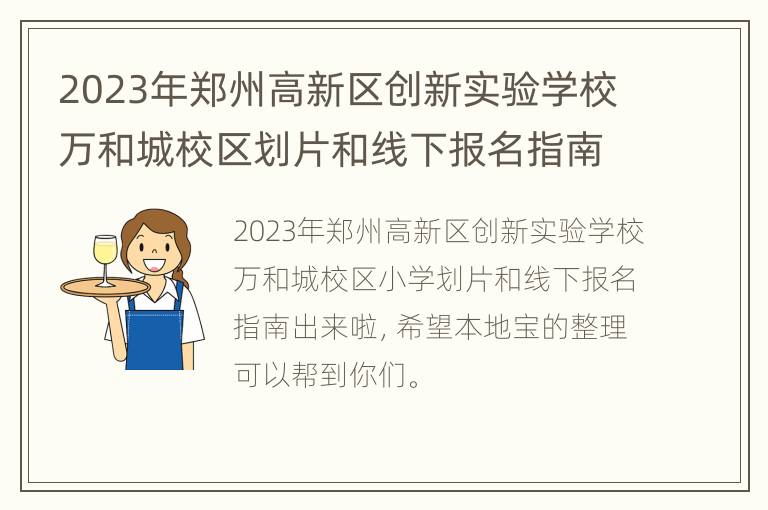 2023年郑州高新区创新实验学校万和城校区划片和线下报名指南

2023年郑州高新区创新实验学校万和城校区小学划片和线下报名指南出来啦, 希望本地宝的整理可以帮到你们。